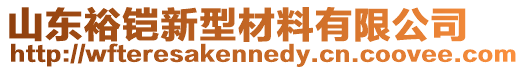 山东裕铠新型材料有限公司
http://wfteresakennedy.cn.coovee.com